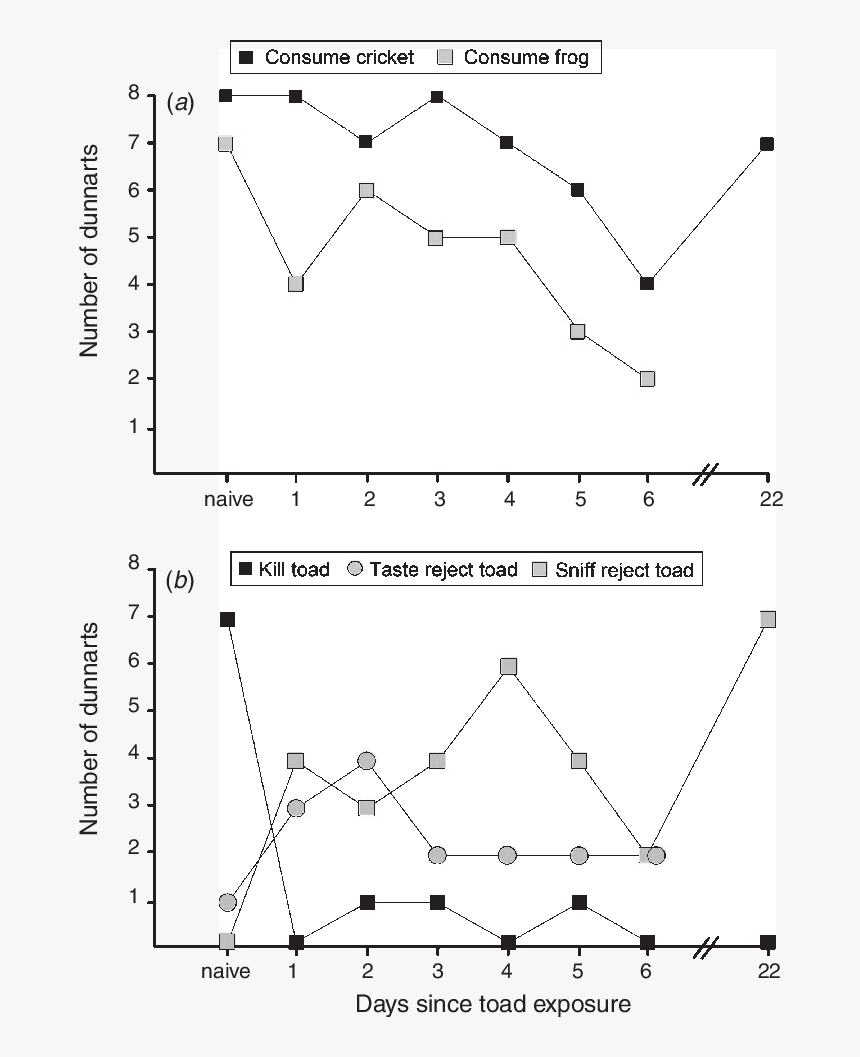 Consume cricket Consume frog

(a)

Number of dunnarts

8
7
6
5
4
3
2
1

naive 1 2 3 4 5 6 22

Kill toad Taste reject toad Sniff reject toad

(b)

Number of dunnarts

8
7
6
5
4
3
2
1

naive 1 2 3 4 5 6 22

Days since toad exposure